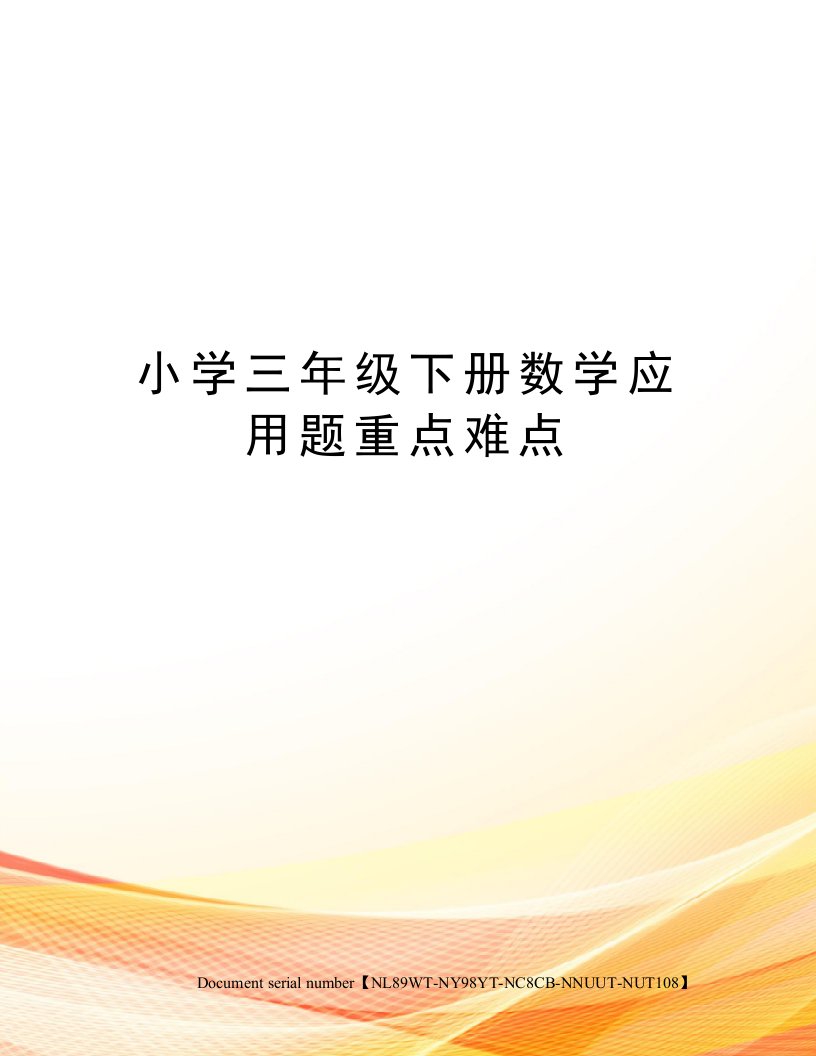 小学三年级下册数学应用题重点难点

Document serial number【NL89WT-NY98YT-NC8CB-NNUUT-NUT108】